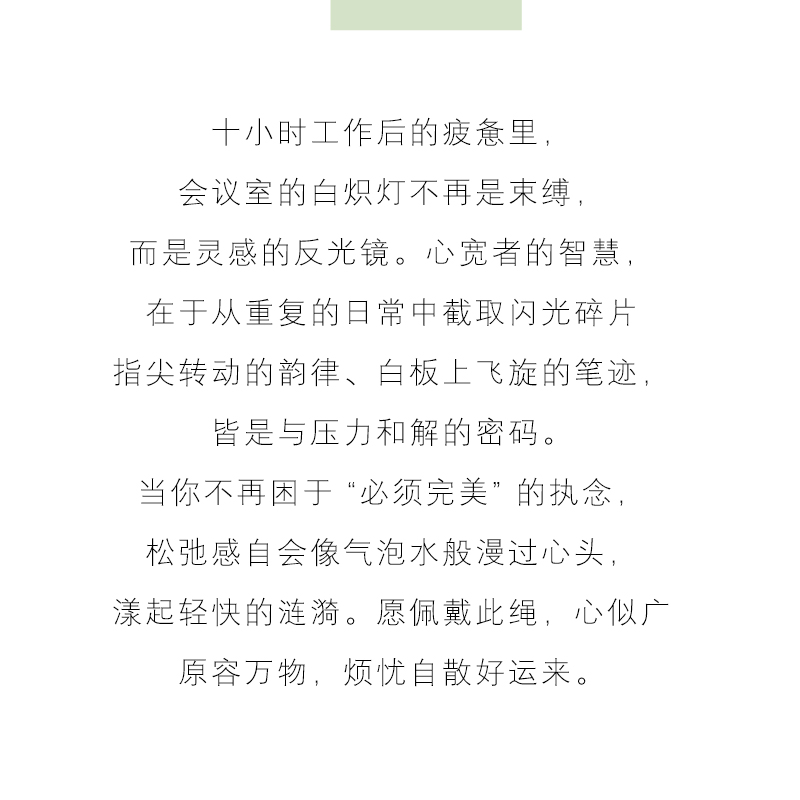 十小时工作后的疲惫里，
会议室的白炽灯不再是束缚，
而是灵感的反光镜。心宽者的智慧，
在于从重复的日常中截取闪光碎片
指尖转动的韵律、白板上飞旋的笔迹，
皆是与压力和解的密码。
当你不再困于“必须完美”的执念，
松弛感自会像气泡水般漫过心头，
漾起轻快的涟漪。愿佩戴此绳，心似广
原容万物，烦忧自散好运来。